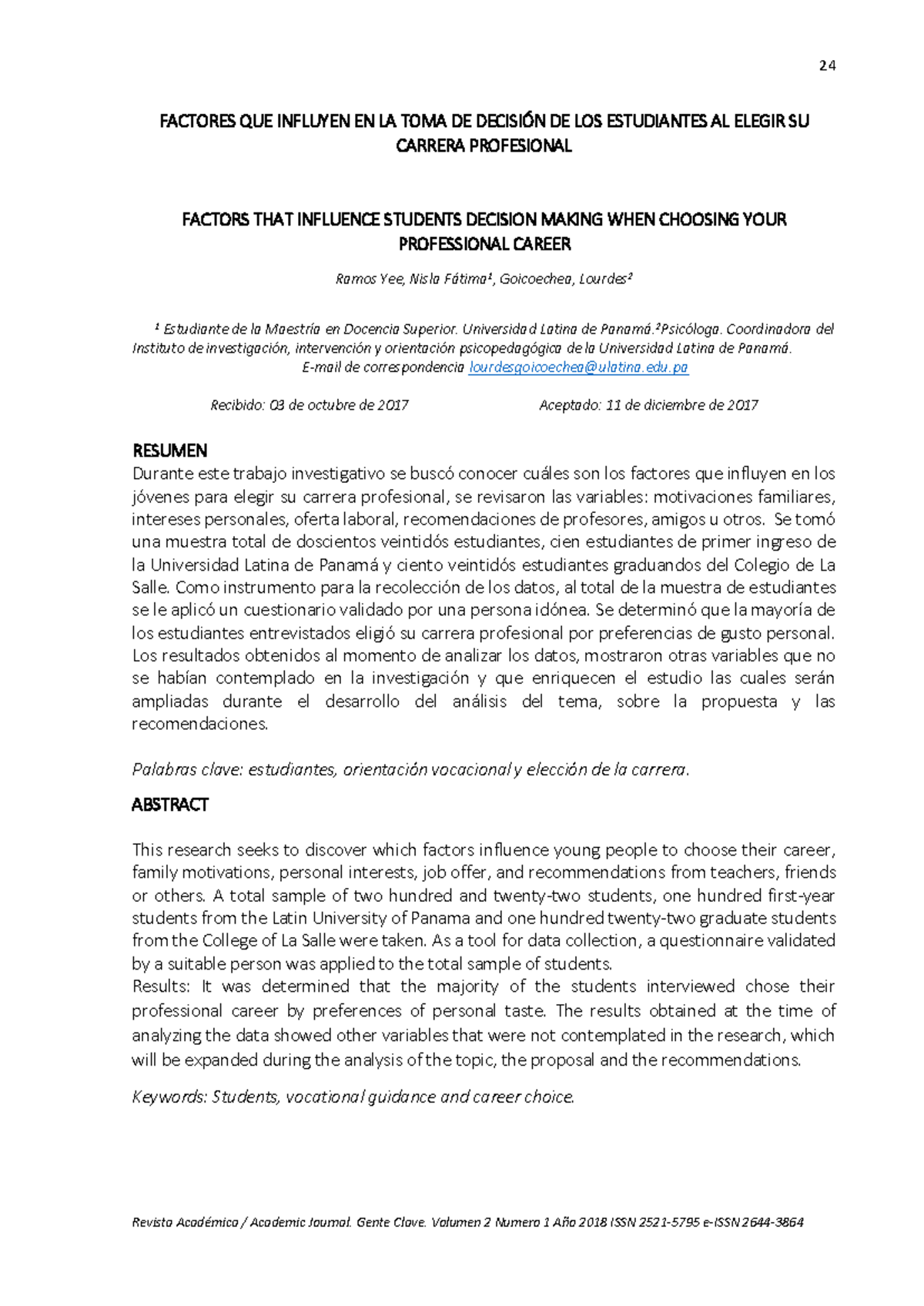 24

FACTORES QUE INFLUYEN EN LA TOMA DE DECISIÓN DE LOS ESTUDIANTES AL ELEGIR SU CARRERA PROFESIONAL

FACTORS THAT INFLUENCE STUDENTS DECISION MAKING WHEN CHOOSING YOUR PROFESSIONAL CAREER

Ramos Yee, Nisla Fátima$^{1}$, Goicoechea, Lourdes$^{2}$

$^{1}$ Estudiante de la Maestría en Docencia Superior. Universidad Latina de Panamá.$^{2}$Psicóloga. Coordinadora del Instituto de investigación, intervención y orientación psicopedagógica de la Universidad Latina de Panamá.
E-mail de correspondencia lourdesgoicoechea@ulatina.edu.pa

Recibido: 03 de octubre de 2017 Aceptado: 11 de diciembre de 2017

RESUMEN
Durante este trabajo investigativo se buscó conocer cuáles son los factores que influyen en los jóvenes para elegir su carrera profesional, se revisaron las variables: motivaciones familiares, intereses personales, oferta laboral, recomendaciones de profesores, amigos u otros. Se tomó una muestra total de doscientos veintidós estudiantes, cien estudiantes de primer ingreso de la Universidad Latina de Panamá y ciento veintidós estudiantes graduandos del Colegio de La Salle. Como instrumento para la recolección de los datos, al total de la muestra de estudiantes se le aplicó un cuestionario validado por una persona idónea. Se determinó que la mayoría de los estudiantes entrevistados eligió su carrera profesional por preferencias de gusto personal. Los resultados obtenidos al momento de analizar los datos, mostraron otras variables que no se habían contemplado en la investigación y que enriquecen el estudio las cuales serán ampliadas durante el desarrollo del análisis del tema, sobre la propuesta y las recomendaciones.

Palabras clave: estudiantes, orientación vocacional y elección de la carrera.

ABSTRACT

This research seeks to discover which factors influence young people to choose their career, family motivations, personal interests, job offer, and recommendations from teachers, friends or others. A total sample of two hundred and twenty-two students, one hundred first-year students from the Latin University of Panama and one hundred twenty-two graduate students from the College of La Salle were taken. As a tool for data collection, a questionnaire validated by a suitable person was applied to the total sample of students.
Results: It was determined that the majority of the students interviewed chose their professional career by preferences of personal taste. The results obtained at the time of analyzing the data showed other variables that were not contemplated in the research, which will be expanded during the analysis of the topic, the proposal and the recommendations.

Keywords: Students, vocational guidance and career choice.

Revista Académica / Academic Journal. Gente Clave. Volumen 2 Numero 1 Año 2018 ISSN 2521-5795 e-ISSN 2644-3864